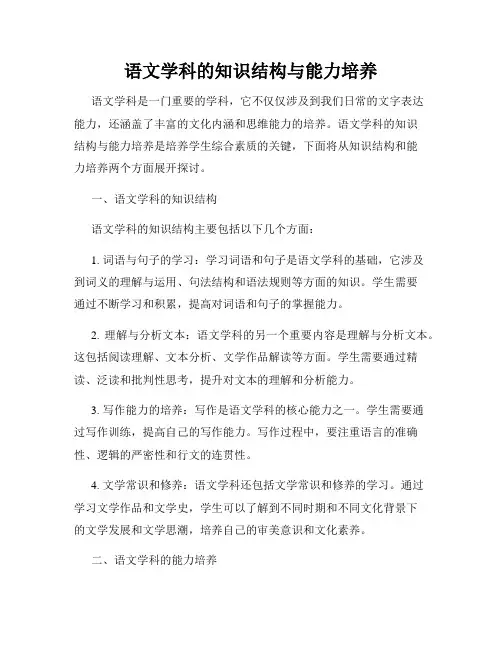 语文学科的知识结构与能力培养

语文学科是一门重要的学科，它不仅仅涉及到我们日常的文字表达能力，还涵盖了丰富的文化内涵和思维能力的培养。语文学科的知识结构与能力培养是培养学生综合素质的关键，下面将从知识结构和能力培养两个方面展开探讨。

一、语文学科的知识结构

语文学科的知识结构主要包括以下几个方面：

1. 词语与句子的学习：学习词语和句子是语文学科的基础，它涉及到词义的理解与运用、句法结构和语法规则等方面的知识。学生需要通过不断学习和积累，提高对词语和句子的掌握能力。

2. 理解与分析文本：语文学科的另一个重要内容是理解与分析文本。这包括阅读理解、文本分析、文学作品解读等方面。学生需要通过精读、泛读和批判性思考，提升对文本的理解和分析能力。

3. 写作能力的培养：写作是语文学科的核心能力之一。学生需要通过写作训练，提高自己的写作能力。写作过程中，要注重语言的准确性、逻辑的严密性和行文的连贯性。

4. 文学常识和修养：语文学科还包括文学常识和修养的学习。通过学习文学作品和文学史，学生可以了解到不同时期和不同文化背景下的文学发展和文学思潮，培养自己的审美意识和文化素养。

二、语文学科的能力培养